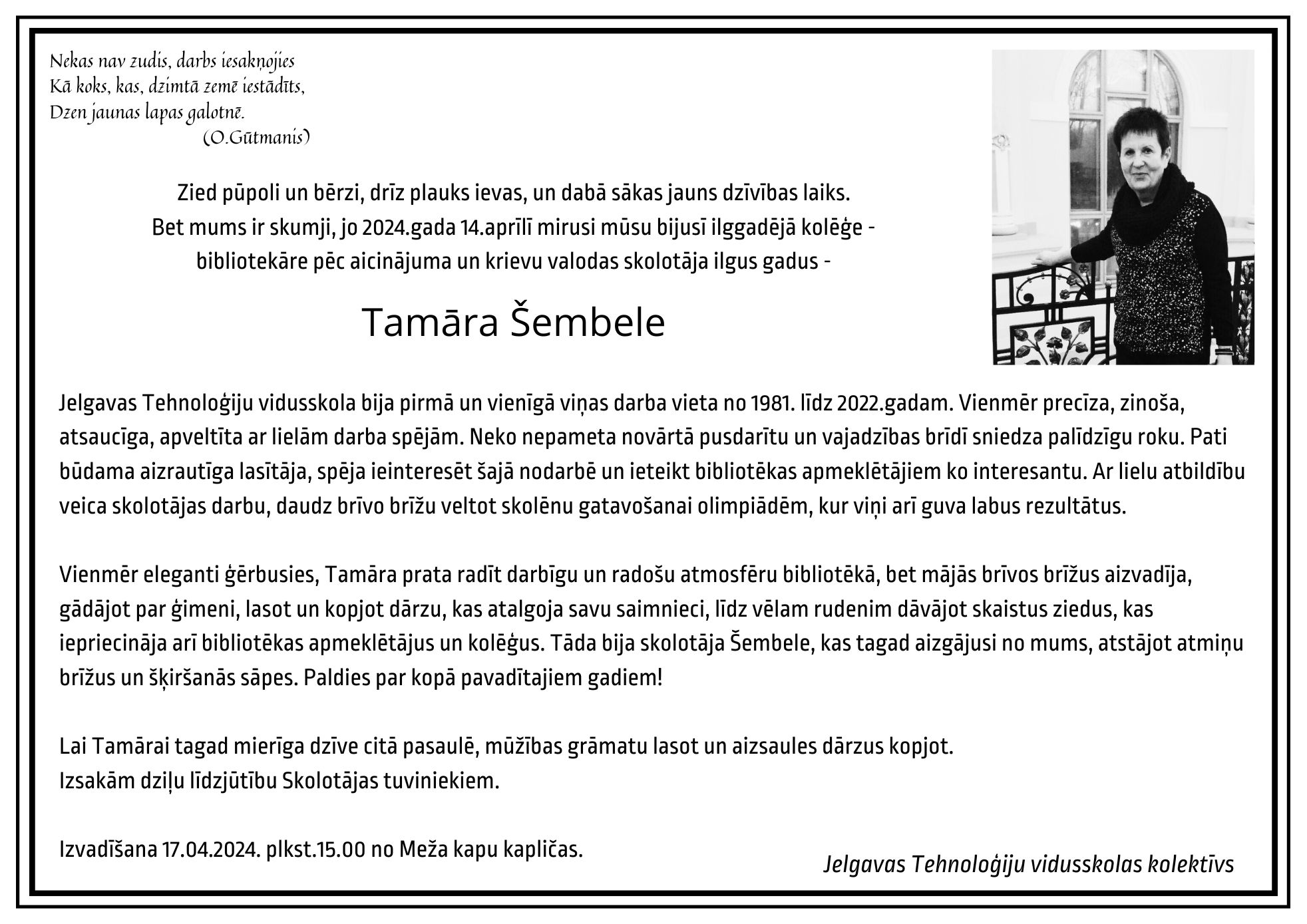 Nekas nav zudis, darbs iesakņojies
Kā koks, kas, dzimtā zemē iestādīts,
Dzen jaunas lapas galotnē.
(O.Gūtmanis)

Zied pūpoli un bērzi, drīz plauks ievas, un dabā sākas jauns dzīvības laiks.
Bet mums ir skumji, jo 2024.gada 14.aprīlī mirusi mūsu bijusī ilggadējā kolēģe -
bibliotekāre pēc aicinājuma un krievu valodas skolotāja ilgus gadus -

Tamāra Šembele

Jelgavas Tehnoloģiju vidusskola bija pirmā un vienīgā viņas darba vieta no 1981. līdz 2022.gadam. Vienmēr precīza, zinoša, atsaucīga, apveltīta ar lielām darba spējām. Neko nepameta novārtā pusdarītu un vajadzības brīdī sniedza palīdzīgu roku. Pati būdama aizrautīga lasītāja, spēja ieinteresēt šajā nodarbē un ieteikt bibliotēkas apmeklētājiem ko interesantu. Ar lielu atbildību veica skolotājas darbu, daudz brīvo brīžu veltot skolēnu gatavošanai olimpiādēm, kur viņi arī guva labus rezultātus.

Vienmēr eleganti ģērbusies, Tamāra prata radīt darbīgu un radošu atmosfēru bibliotēkā, bet mājās brīvos brīžus aizvadīja, gādājot par ģimeni, lasot un kopjot dārzu, kas atalgoja savu saimnieci, līdz vēlam rudenim dāvājot skaistus ziedus, kas iepriecināja arī bibliotēkas apmeklētājus un kolēģus. Tāda bija skolotāja Šembele, kas tagad aizgājusi no mums, atstājot atmiņu brīžus un šķiršanās sāpes. Paldies par kopā pavadītajiem gadiem!

Lai Tamārai tagad mierīga dzīve citā pasaulē, mūžības grāmatu lasot un aizsaules dārzus kopjot.
Izsakām dziļu līdzjūtību Skolotājas tuviniekiem.

Izvadīšana 17.04.2024. plkst.15.00 no Meža kapu kapličas.

Jelgavas Tehnoloģiju vidusskolas kolektīvs